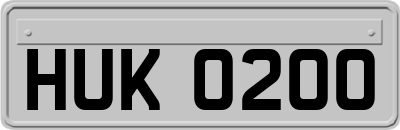 HUK 0200